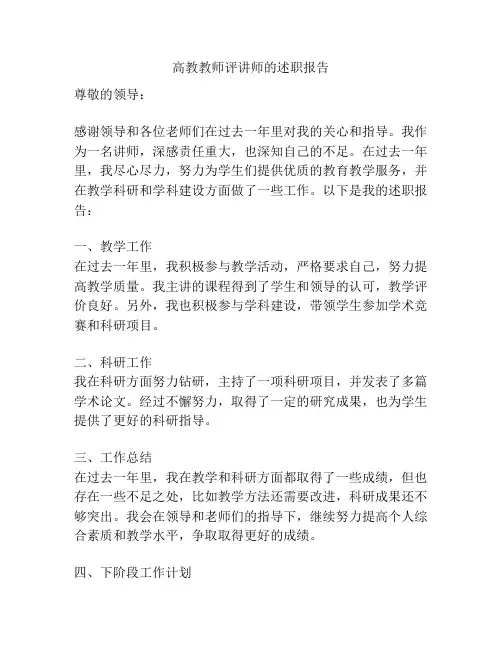 高教教师评讲师的述职报告

尊敬的领导：

感谢领导和各位老师们在过去一年里对我的关心和指导。我作为一名讲师，深感责任重大，也深知自己的不足。在过去一年里，我尽心尽力，努力为学生们提供优质的教育教学服务，并在教学科研和学科建设方面做了一些工作。以下是我的述职报告：

一、教学工作
在过去一年里，我积极参与教学活动，严格要求自己，努力提高教学质量。我主讲的课程得到了学生和领导的认可，教学评价良好。另外，我也积极参与学科建设，带领学生参加学术竞赛和科研项目。

二、科研工作
我在科研方面努力钻研，主持了一项科研项目，并发表了多篇学术论文。经过不懈努力，取得了一定的研究成果，也为学生提供了更好的科研指导。

三、工作总结
在过去一年里，我在教学和科研方面都取得了一些成绩，但也存在一些不足之处，比如教学方法还需要改进，科研成果还不够突出。我会在领导和老师们的指导下，继续努力提高个人综合素质和教学水平，争取取得更好的成绩。

四、下阶段工作计划